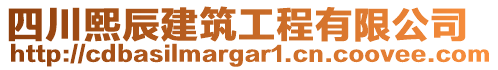 四川熙辰建筑工程有限公司
http://cdbasilmargar1.cn.coovee.com